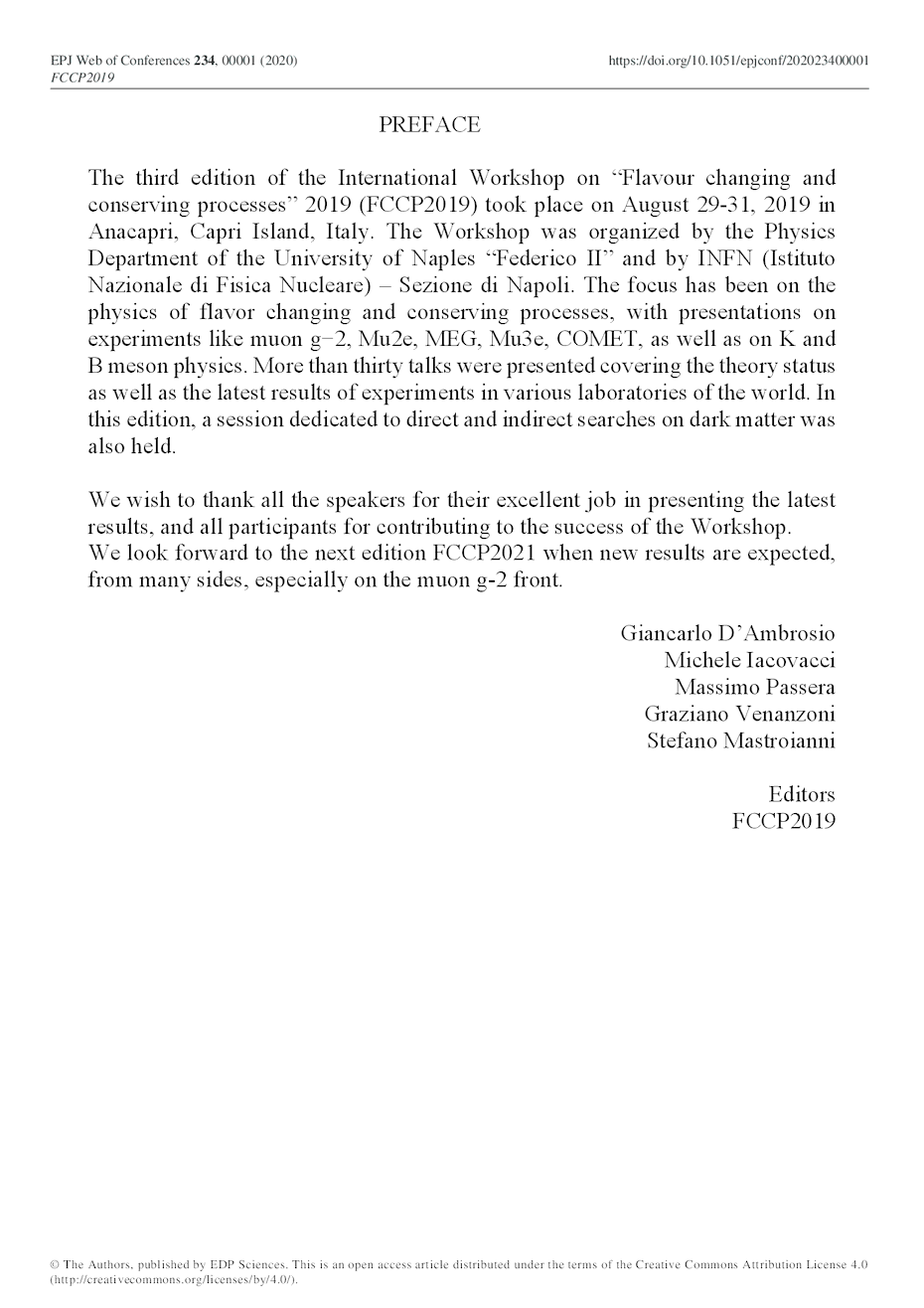 EPJ Web of Conferences 234, 00001 (2020)
FCCP2019

https://doi.org/10.1051/epjconf/202023400001

PREFACE

The third edition of the International Workshop on “Flavour changing and conserving processes” 2019 (FCCP2019) took place on August 29-31, 2019 in Anacapri, Capri Island, Italy. The Workshop was organized by the Physics Department of the University of Naples “Federico II” and by INFN (Istituto Nazionale di Fisica Nucleare) – Sezione di Napoli. The focus has been on the physics of flavor changing and conserving processes, with presentations on experiments like muon g−2, Mu2e, MEG, Mu3e, COMET, as well as on K and B meson physics. More than thirty talks were presented covering the theory status as well as the latest results of experiments in various laboratories of the world. In this edition, a session dedicated to direct and indirect searches on dark matter was also held.

We wish to thank all the speakers for their excellent job in presenting the latest results, and all participants for contributing to the success of the Workshop.
We look forward to the next edition FCCP2021 when new results are expected, from many sides, especially on the muon g-2 front.

Giancarlo D’Ambrosio
Michele Iacovacci
Massimo Passera
Graziano Venanzoni
Stefano Mastroianni

Editors
FCCP2019

© The Authors, published by EDP Sciences. This is an open access article distributed under the terms of the Creative Commons Attribution License 4.0 (http://creativecommons.org/licenses/by/4.0/).